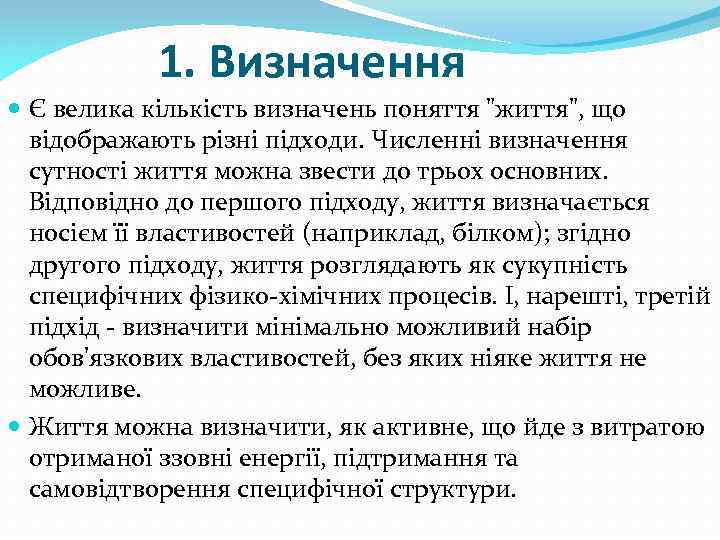 1. Визначення

Є велика кількість визначень поняття "життя", що відображають різні підходи. Численні визначення сутності життя можна звести до трьох основних. Відповідно до першого підходу, життя визначається носієм її властивостей (наприклад, білком); згідно другого підходу, життя розглядають як сукупність специфічних фізико-хімічних процесів. І, нарешті, третій підхід - визначити мінімально можливий набір обов'язкових властивостей, без яких ніяке життя не можливе.

Життя можна визначити, як активне, що йде з витратою отриманої ззовні енергії, підтримання та самовідтворення специфічної структури.